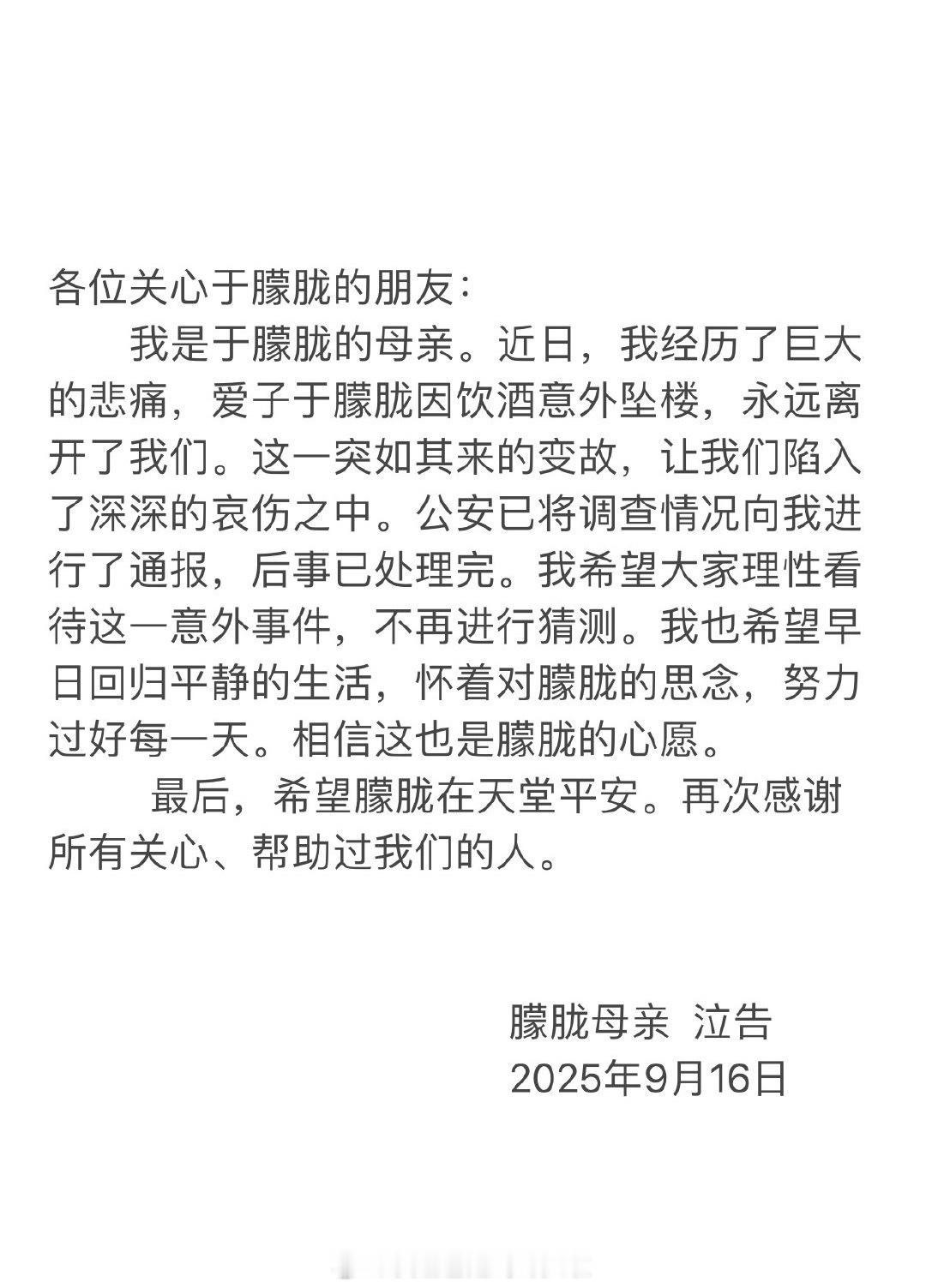 各位关心于朦胧的朋友：

我是于朦胧的母亲。近日，我经历了巨大的悲痛，爱子于朦胧因饮酒意外坠楼，永远离开了我们。这一突如其来的变故，让我们陷入了深深的哀伤之中。公安已将调查情况向我进行了通报，后事已处理完。我希望大家理性看待这一意外事件，不再进行猜测。我也希望早日回归平静的生活，怀着对朦胧的思念，努力过好每一天。相信这也是朦胧的心愿。

最后，希望朦胧在天堂平安。再次感谢所有关心、帮助过我们的人。

朦胧母亲 泣告
2025年9月16日